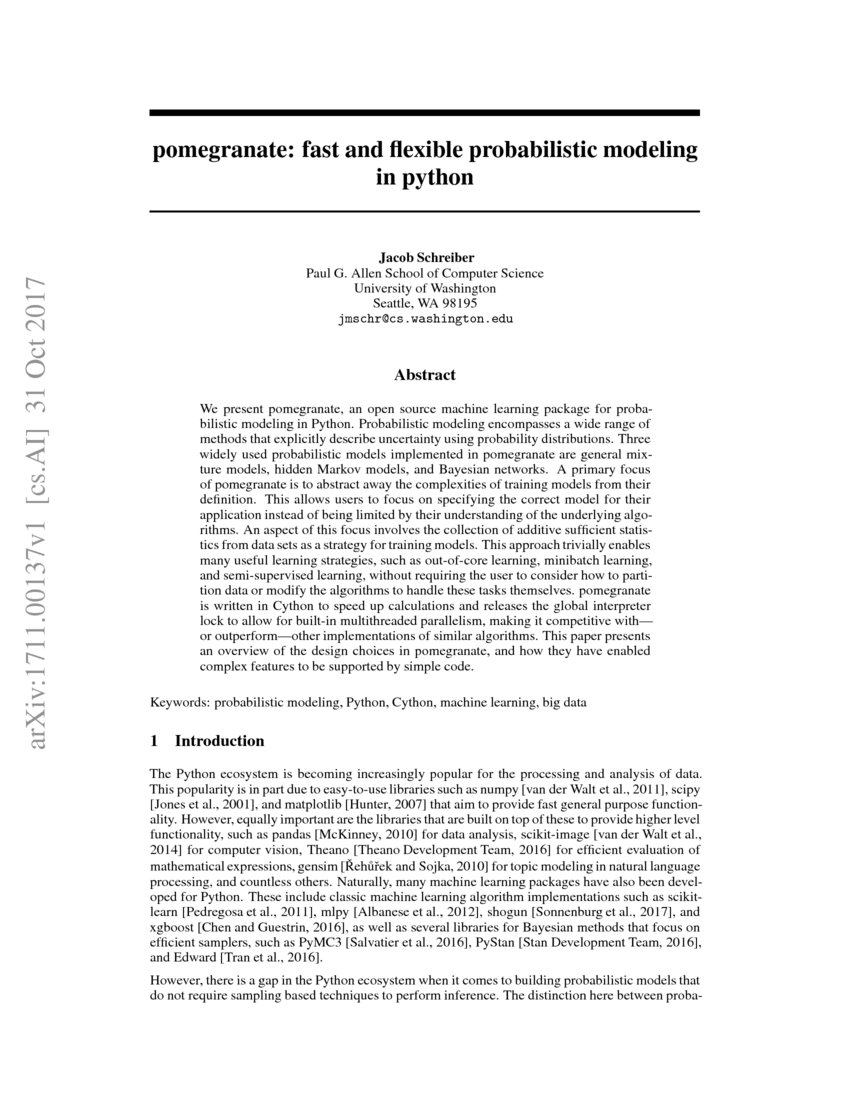 arXiv:1711.00137v1 [cs.AI] 31 Oct 2017

pomegranate: fast and flexible probabilistic modeling in python

Jacob Schreiber
Paul G. Allen School of Computer Science
University of Washington
Seattle, WA 98195
jmschr@cs.washington.edu

Abstract

We present pomegranate, an open source machine learning package for probabilistic modeling in Python. Probabilistic modeling encompasses a wide range of methods that explicitly describe uncertainty using probability distributions. Three widely used probabilistic models implemented in pomegranate are general mixture models, hidden Markov models, and Bayesian networks. A primary focus of pomegranate is to abstract away the complexities of training models from their definition. This allows users to focus on specifying the correct model for their application instead of being limited by their understanding of the underlying algorithms. An aspect of this focus involves the collection of additive sufficient statistics from data sets as a strategy for training models. This approach trivially enables many useful learning strategies, such as out-of-core learning, minibatch learning, and semi-supervised learning, without requiring the user to consider how to partition data or modify the algorithms to handle these tasks themselves. pomegranate is written in Cython to speed up calculations and releases the global interpreter lock to allow for built-in multithreaded parallelism, making it competitive with—or outperform—other implementations of similar algorithms. This paper presents an overview of the design choices in pomegranate, and how they have enabled complex features to be supported by simple code.

Keywords: probabilistic modeling, Python, Cython, machine learning, big data

1 Introduction

The Python ecosystem is becoming increasingly popular for the processing and analysis of data. This popularity is in part due to easy-to-use libraries such as numpy [van der Walt et al., 2011], scipy [Jones et al., 2001], and matplotlib [Hunter, 2007] that aim to provide fast general purpose functionality. However, equally important are the libraries that are built on top of these to provide higher level functionality, such as pandas [McKinney, 2010] for data analysis, scikit-image [van der Walt et al., 2014] for computer vision, Theano [Theano Development Team, 2016] for efficient evaluation of mathematical expressions, gensim [Řehůřek and Sojka, 2010] for topic modeling in natural language processing, and countless others. Naturally, many machine learning packages have also been developed for Python. These include classic machine learning algorithm implementations such as scikit-learn [Pedregosa et al., 2011], mlpy [Albanese et al., 2012], shogun [Sonnenburg et al., 2017], and xgboost [Chen and Guestrin, 2016], as well as several libraries for Bayesian methods that focus on efficient samplers, such as PyMC3 [Salvatier et al., 2016], PyStan [Stan Development Team, 2016], and Edward [Tran et al., 2016].

However, there is a gap in the Python ecosystem when it comes to building probabilistic models that do not require sampling based techniques to perform inference. The distinction here between proba-